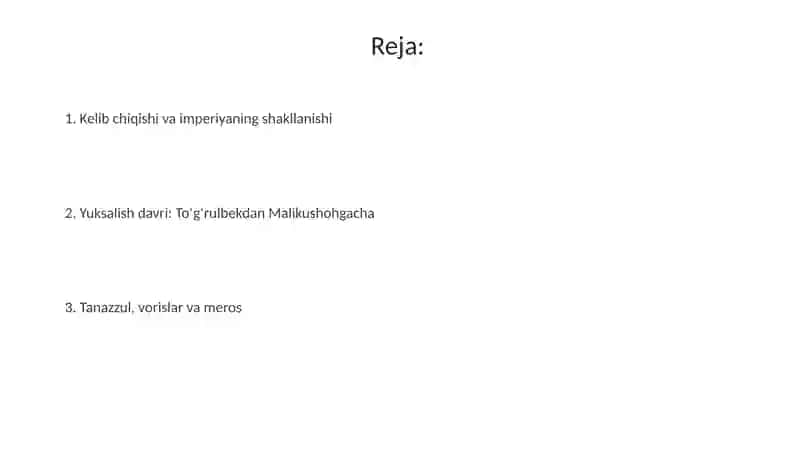 Reja:

1. Kelib chiqishi va imperiyaning shakllanishi

2. Yuksalish davri: To'g'rulbekdan Malikushohgacha

3. Tanazzul, vorislar va meros